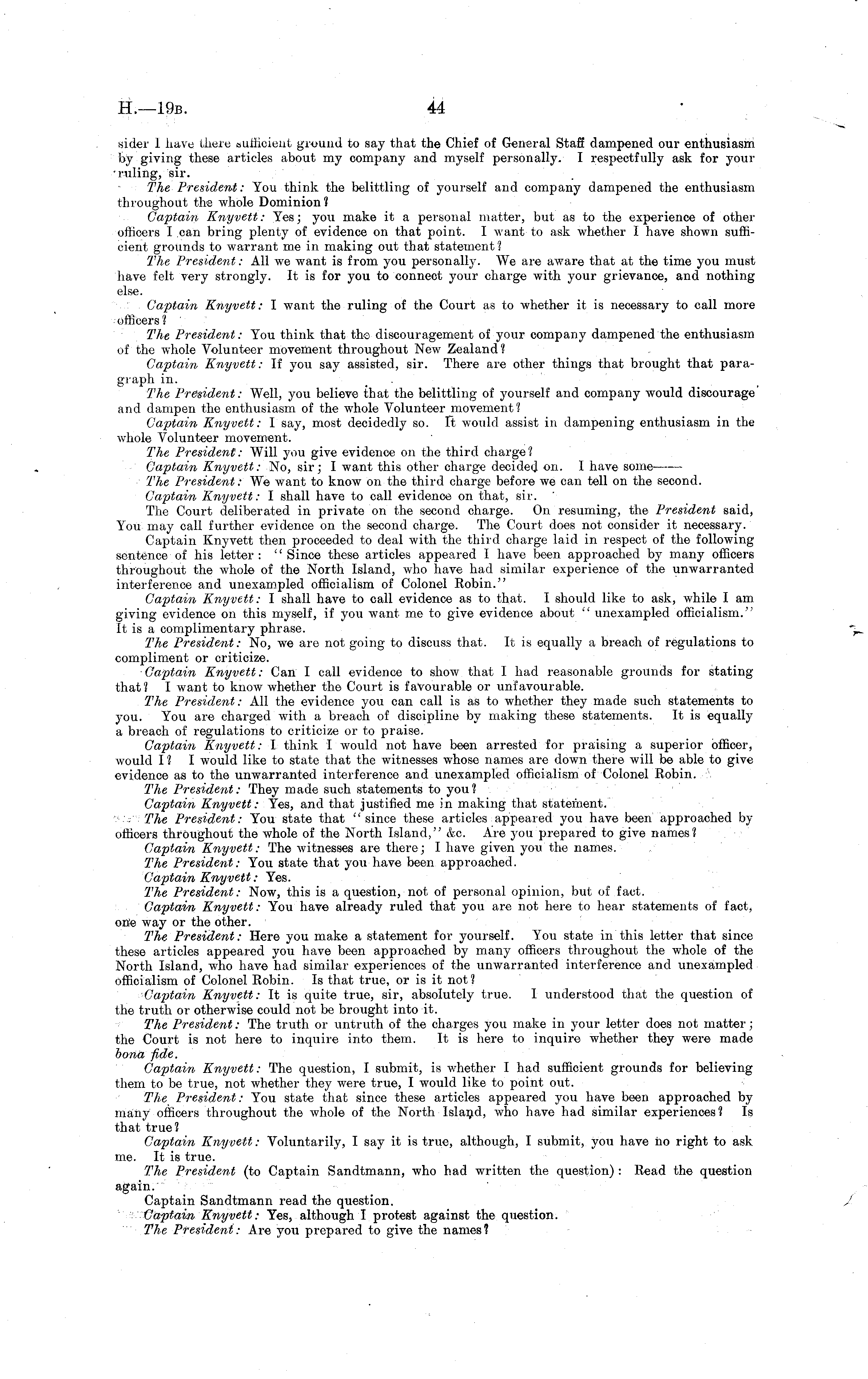 H.—19B.

44

sider I have there sufficient ground to say that the Chief of General Staff dampened our enthusiasm by giving these articles about my company and myself personally. I respectfully ask for your ruling, sir.

The President: You think the belittling of yourself and company dampened the enthusiasm throughout the whole Dominion?

Captain Knyvett: Yes; you make it a personal matter, but as to the experience of other officers I can bring plenty of evidence on that point. I want to ask whether I have shown sufficient grounds to warrant me in making out that statement?

The President: All we want is from you personally. We are aware that at the time you must have felt very strongly. It is for you to connect your charge with your grievance, and nothing else.

Captain Knyvett: I want the ruling of the Court as to whether it is necessary to call more officers?

The President: You think that the discouragement of your company dampened the enthusiasm of the whole Volunteer movement throughout New Zealand?

Captain Knyvett: If you say assisted, sir. There are other things that brought that paragraph in.

The President: Well, you believe that the belittling of yourself and company would discourage and dampen the enthusiasm of the whole Volunteer movement?

Captain Knyvett: I say, most decidedly so. It would assist in dampening enthusiasm in the whole Volunteer movement.

The President: Will you give evidence on the third charge?

Captain Knyvett: No, sir; I want this other charge decided on. I have some——

The President: We want to know on the third charge before we can tell on the second.

Captain Knyvett: I shall have to call evidence on that, sir.

The Court deliberated in private on the second charge. On resuming, the President said, You may call further evidence on the second charge. The Court does not consider it necessary.

Captain Knyvett then proceeded to deal with the third charge laid in respect of the following sentence of his letter: "Since these articles appeared I have been approached by many officers throughout the whole of the North Island, who have had similar experience of the unwarranted interference and unexampled officialism of Colonel Robin."

Captain Knyvett: I shall have to call evidence as to that. I should like to ask, while I am giving evidence on this myself, if you want me to give evidence about "unexampled officialism." It is a complimentary phrase.

The President: No, we are not going to discuss that. It is equally a breach of regulations to compliment or criticize.

Captain Knyvett: Can I call evidence to show that I had reasonable grounds for stating that? I want to know whether the Court is favourable or unfavourable.

The President: All the evidence you can call is as to whether they made such statements to you. You are charged with a breach of discipline by making these statements. It is equally a breach of regulations to criticize or to praise.

Captain Knyvett: I think I would not have been arrested for praising a superior officer, would I? I would like to state that the witnesses whose names are down there will be able to give evidence as to the unwarranted interference and unexampled officialism of Colonel Robin.

The President: They made such statements to you?

Captain Knyvett: Yes, and that justified me in making that statement.

The President: You state that "since these articles appeared you have been approached by officers throughout the whole of the North Island," &c. Are you prepared to give names?

Captain Knyvett: The witnesses are there; I have given you the names.

The President: You state that you have been approached.

Captain Knyvett: Yes.

The President: Now, this is a question, not of personal opinion, but of fact.

Captain Knyvett: You have already ruled that you are not here to hear statements of fact, one way or the other.

The President: Here you make a statement for yourself. You state in this letter that since these articles appeared you have been approached by many officers throughout the whole of the North Island, who have had similar experiences of the unwarranted interference and unexampled officialism of Colonel Robin. Is that true, or is it not?

Captain Knyvett: It is quite true, sir, absolutely true. I understood that the question of the truth or otherwise could not be brought into it.

The President: The truth or untruth of the charges you make in your letter does not matter; the Court is not here to inquire into them. It is here to inquire whether they were made bona fide.

Captain Knyvett: The question, I submit, is whether I had sufficient grounds for believing them to be true, not whether they were true, I would like to point out.

The President: You state that since these articles appeared you have been approached by many officers throughout the whole of the North Island, who have had similar experiences? Is that true?

Captain Knyvett: Voluntarily, I say it is true, although, I submit, you have no right to ask me. It is true.

The President (to Captain Sandtmann, who had written the question): Read the question again.

Captain Sandtmann read the question.

Captain Knyvett: Yes, although I protest against the question.

The President: Are you prepared to give the names?